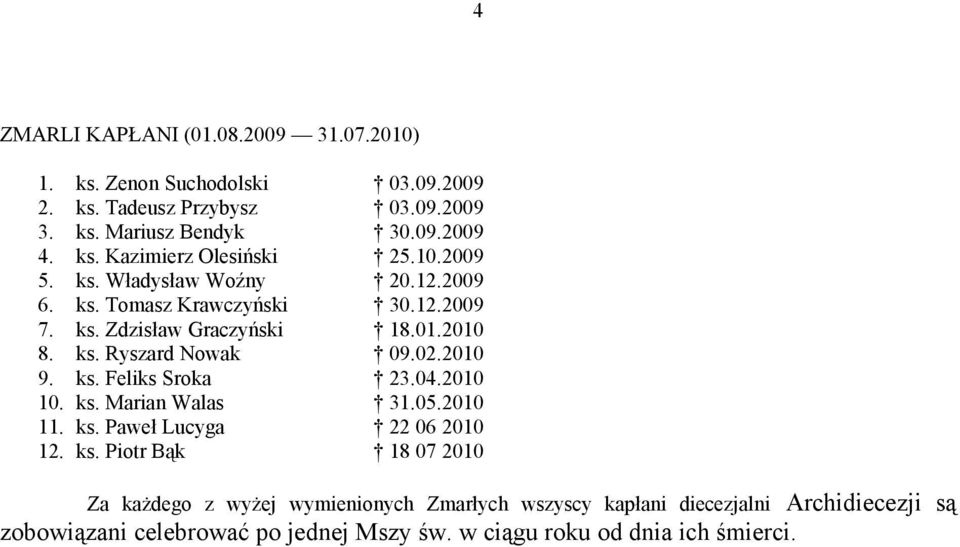 4

ZMARLI KAPŁANI (01.08.2009 — 31.07.2010)

1. ks. Zenon Suchodolski † 03.09.2009
2. ks. Tadeusz Przybysz † 03.09.2009
3. ks. Mariusz Bendyk † 30.09.2009
4. ks. Kazimierz Olesiński † 25.10.2009
5. ks. Władysław Woźny † 20.12.2009
6. ks. Tomasz Krawczyński † 30.12.2009
7. ks. Zdzisław Graczyński † 18.01.2010
8. ks. Ryszard Nowak † 09.02.2010
9. ks. Feliks Sroka † 23.04.2010
10. ks. Marian Walas † 31.05.2010
11. ks. Paweł Lucyga † 22 06 2010
12. ks. Piotr Bąk † 18 07 2010

Za każdego z wyżej wymienionych Zmarłych wszyscy kapłani diecezjalni Archidiecezji są zobowiązani celebrować po jednej Mszy św. w ciągu roku od dnia ich śmierci.